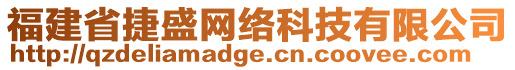 福建省捷盛网络科技有限公司
http://qzdeliamadge.cn.coovee.com